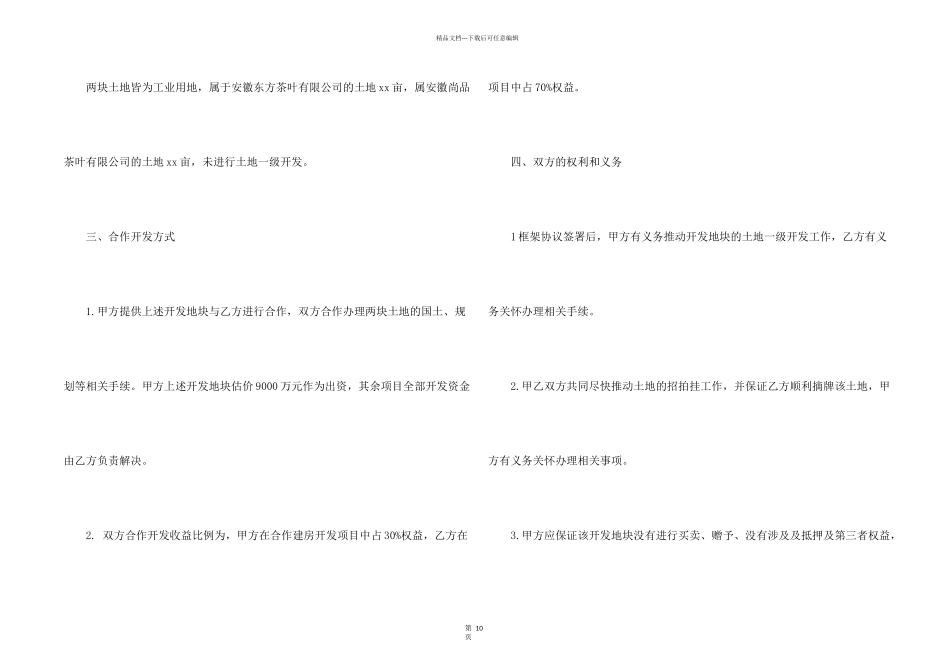 精品文档---下载后可任意编辑

两块土地皆为工业用地，属于安徽东方茶叶有限公司的土地 xx 亩，属安徽尚品茶叶有限公司的土地 xx 亩，未进行土地一级开发。

三、合作开发方式

1. 甲方提供上述开发地块与乙方进行合作，双方合作办理两块土地的国土、规划等相关手续。甲方上述开发地块估价 9000 万元作为出资，其余项目全部开发资金由乙方负责解决。

2. 双方合作开发收益比例为，甲方在合作建房开发项目中占 30%权益，乙方在项目中占 70%权益。

四、双方的权利和义务

1 框架协议签署后，甲方有义务推动开发地块的土地一级开发工作，乙方有义务关怀办理相关手续。

2. 甲乙双方共同尽快推动土地的招拍挂工作，并保证乙方顺利摘牌该土地，甲方有义务关怀办理相关事项。

3. 甲方应保证该开发地块没有进行买卖、赠予、没有涉及及抵押及第三者权益，

第 10 页